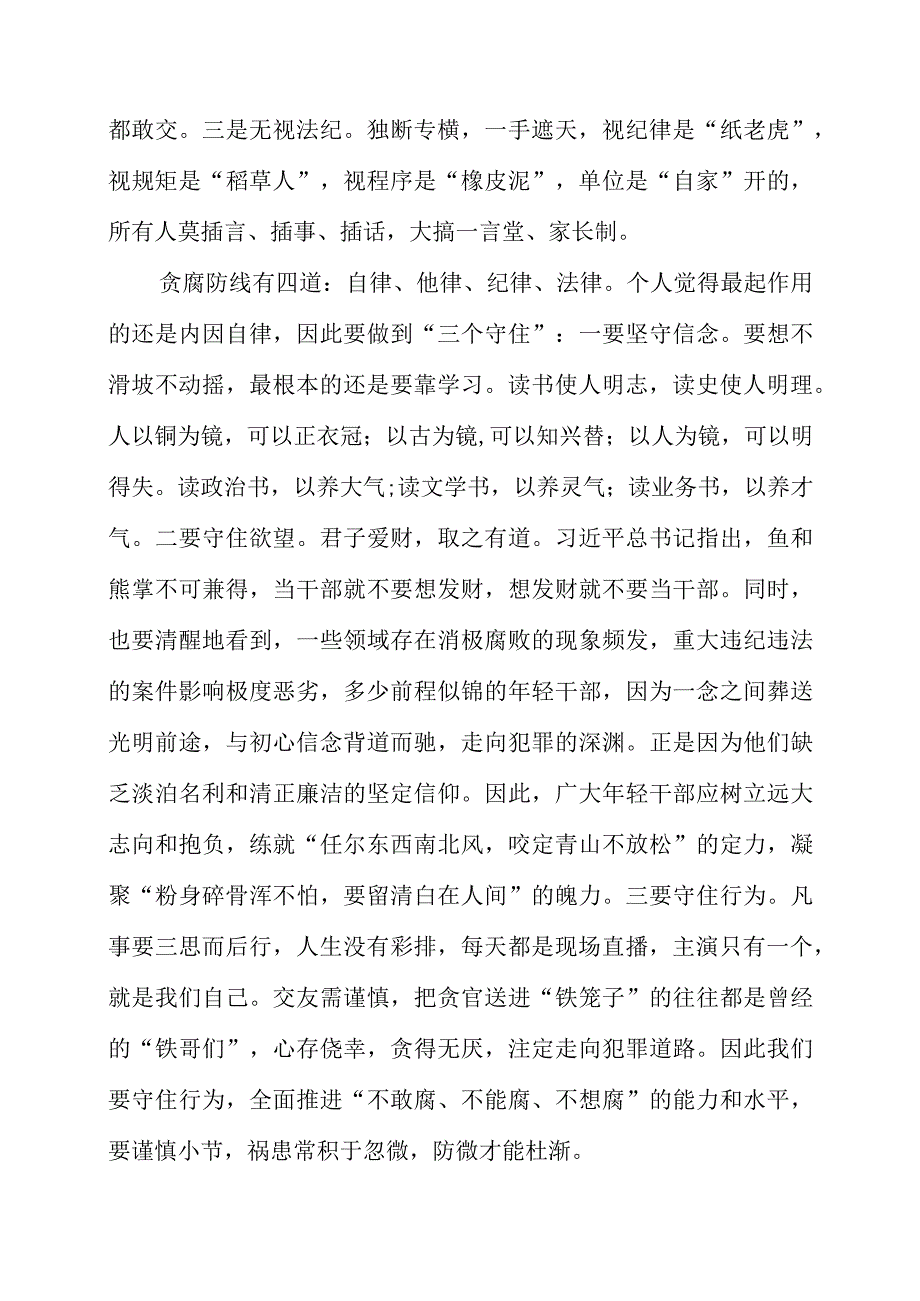 都敢交。三是无视法纪。独断专横，一手遮天，视纪律是“纸老虎”，视规矩是“稻草人”，视程序是“橡皮泥”，单位是“自家”开的，所有人莫插言、插事、插话，大搞一言堂、家长制。

贪腐防线有四道：自律、他律、纪律、法律。个人觉得最起作用的还是内因自律，因此要做到“三个守住”：一要坚守信念。要想不滑坡不动摇，最根本的还是要靠学习。读书使人明志，读史使人明理。人以铜为镜，可以正衣冠；以古为镜,可以知兴替；以人为镜，可以明得失。读政治书，以养大气;读文学书，以养灵气；读业务书，以养才气。二要守住欲望。君子爱财，取之有道。习近平总书记指出，鱼和熊掌不可兼得，当干部就不要想发财，想发财就不要当干部。同时，也要清醒地看到，一些领域存在消极腐败的现象频发，重大违纪违法的案件影响极度恶劣，多少前程似锦的年轻干部，因为一念之间葬送光明前途，与初心信念背道而驰，走向犯罪的深渊。正是因为他们缺乏淡泊名利和清正廉洁的坚定信仰。因此，广大年轻干部应树立远大志向和抱负，练就“任尔东西南北风，咬定青山不放松”的定力，凝聚“粉身碎骨浑不怕，要留清白在人间”的魄力。三要守住行为。凡事要三思而后行，人生没有彩排，每天都是现场直播，主演只有一个，就是我们自己。交友需谨慎，把贪官送进“铁笼子”的往往都是曾经的“铁哥们”，心存侥幸，贪得无厌，注定走向犯罪道路。因此我们要守住行为，全面推进“不敢腐、不能腐、不想腐”的能力和水平，要谨慎小节，祸患常积于忽微，防微才能杜渐。